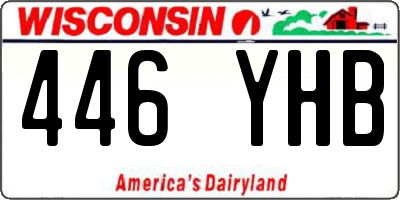 WISCONSIN

446 YHB

America's Dairyland